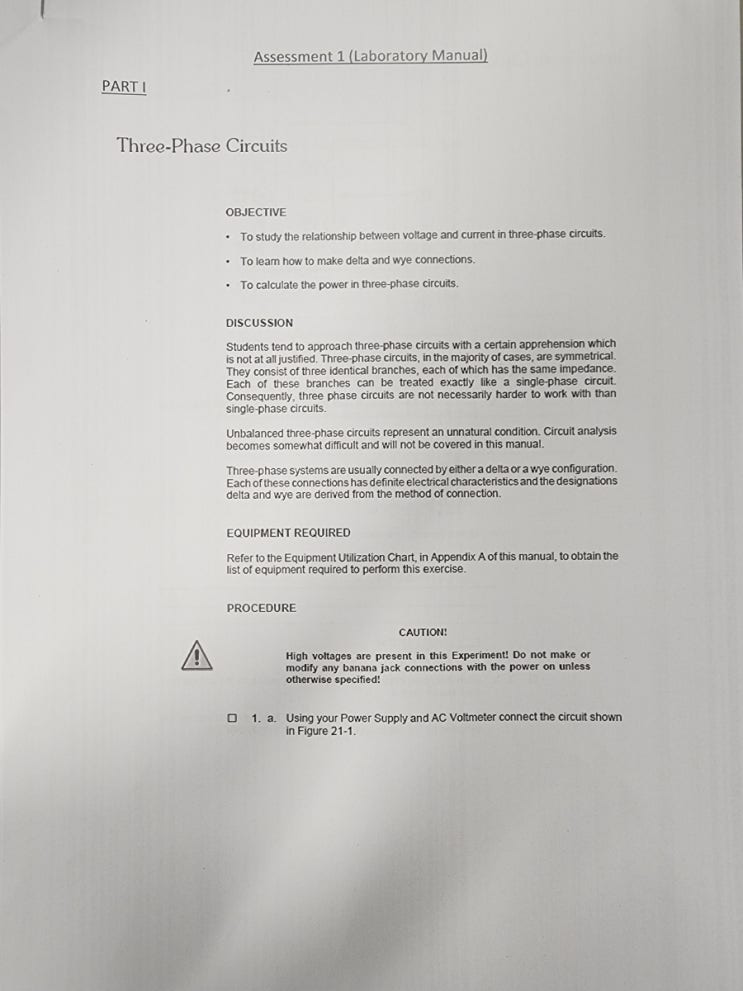 Assessment 1 (Laboratory Manual)

PART I

Three-Phase Circuits

OBJECTIVE

• To study the relationship between voltage and current in three-phase circuits.

• To learn how to make delta and wye connections.

• To calculate the power in three-phase circuits.

DISCUSSION

Students tend to approach three-phase circuits with a certain apprehension which is not at all justified. Three-phase circuits, in the majority of cases, are symmetrical. They consist of three identical branches, each of which has the same impedance. Each of these branches can be treated exactly like a single-phase circuit. Consequently, three phase circuits are not necessarily harder to work with than single-phase circuits.

Unbalanced three-phase circuits represent an unnatural condition. Circuit analysis becomes somewhat difficult and will not be covered in this manual.

Three-phase systems are usually connected by either a delta or a wye configuration. Each of these connections has definite electrical characteristics and the designations delta and wye are derived from the method of connection.

EQUIPMENT REQUIRED

Refer to the Equipment Utilization Chart, in Appendix A of this manual, to obtain the list of equipment required to perform this exercise.

PROCEDURE

CAUTION!

High voltages are present in this Experiment! Do not make or modify any banana jack connections with the power on unless otherwise specified!

☐ 1. a. Using your Power Supply and AC Voltmeter connect the circuit shown in Figure 21-1.